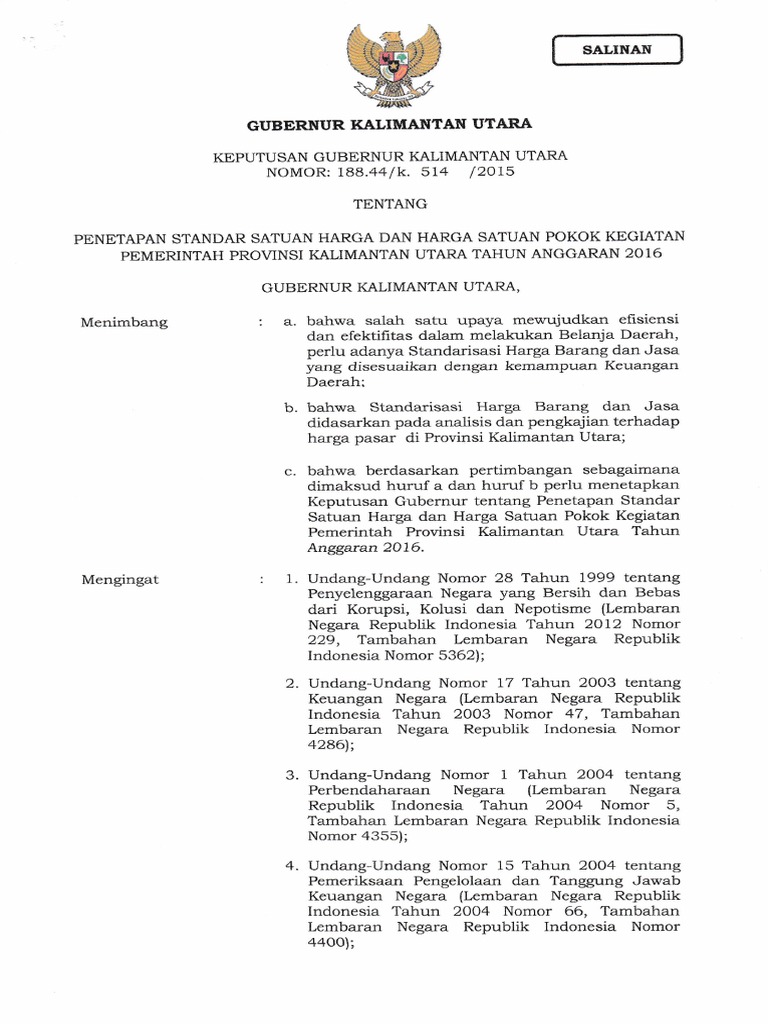 SALINAN

GUBERNUR KALIMANTAN UTARA

KEPUTUSAN GUBERNUR KALIMANTAN UTARA
NOMOR: 188.44/k. 514 /2015

TENTANG

PENETAPAN STANDAR SATUAN HARGA DAN HARGA SATUAN POKOK KEGIATAN PEMERINTAH PROVINSI KALIMANTAN UTARA TAHUN ANGGARAN 2016

GUBERNUR KALIMANTAN UTARA,

Menimbang : a. bahwa salah satu upaya mewujudkan efisiensi dan efektifitas dalam melakukan Belanja Daerah, perlu adanya Standarisasi Harga Barang dan Jasa yang disesuaikan dengan kemampuan Keuangan Daerah;

b. bahwa Standarisasi Harga Barang dan Jasa didasarkan pada analisis dan pengkajian terhadap harga pasar di Provinsi Kalimantan Utara;

c. bahwa berdasarkan pertimbangan sebagaimana dimaksud huruf a dan huruf b perlu menetapkan Keputusan Gubernur tentang Penetapan Standar Satuan Harga dan Harga Satuan Pokok Kegiatan Pemerintah Provinsi Kalimantan Utara Tahun Anggaran 2016.

Mengingat : 1. Undang-Undang Nomor 28 Tahun 1999 tentang Penyelenggaraan Negara yang Bersih dan Bebas dari Korupsi, Kolusi dan Nepotisme (Lembaran Negara Republik Indonesia Tahun 2012 Nomor 229, Tambahan Lembaran Negara Republik Indonesia Nomor 5362);

2. Undang-Undang Nomor 17 Tahun 2003 tentang Keuangan Negara (Lembaran Negara Republik Indonesia Tahun 2003 Nomor 47, Tambahan Lembaran Negara Republik Indonesia Nomor 4286);

3. Undang-Undang Nomor 1 Tahun 2004 tentang Perbendaharaan Negara (Lembaran Negara Republik Indonesia Tahun 2004 Nomor 5, Tambahan Lembaran Negara Republik Indonesia Nomor 4355);

4. Undang-Undang Nomor 15 Tahun 2004 tentang Pemeriksaan Pengelolaan dan Tanggung Jawab Keuangan Negara (Lembaran Negara Republik Indonesia Tahun 2004 Nomor 66, Tambahan Lembaran Negara Republik Indonesia Nomor 4400);